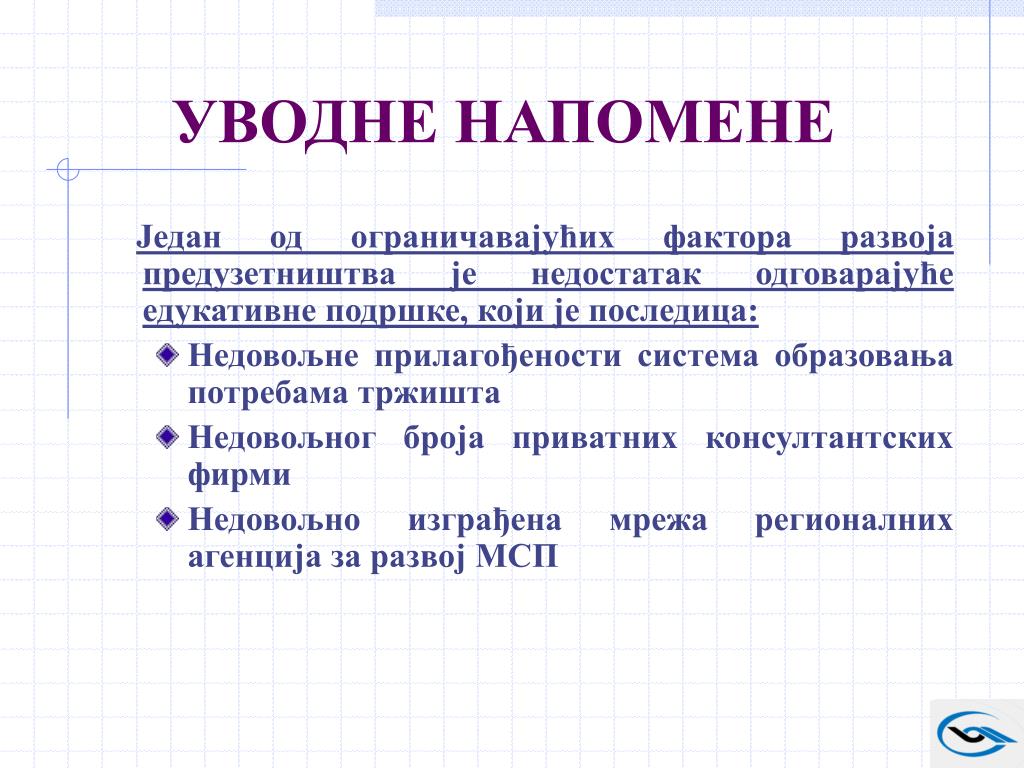 УВОДНЕ НАПОМЕНЕ

Један од ограничавајућих фактора развоја предузетништва је недостатак одговарајуће едукативне подршке, који је последица:

Недовољне прилагођености система образовања потребама тржишта

Недовољног броја приватних консултантских фирми

Недовољно изграђена мрежа регионалних агенција за развој МСП